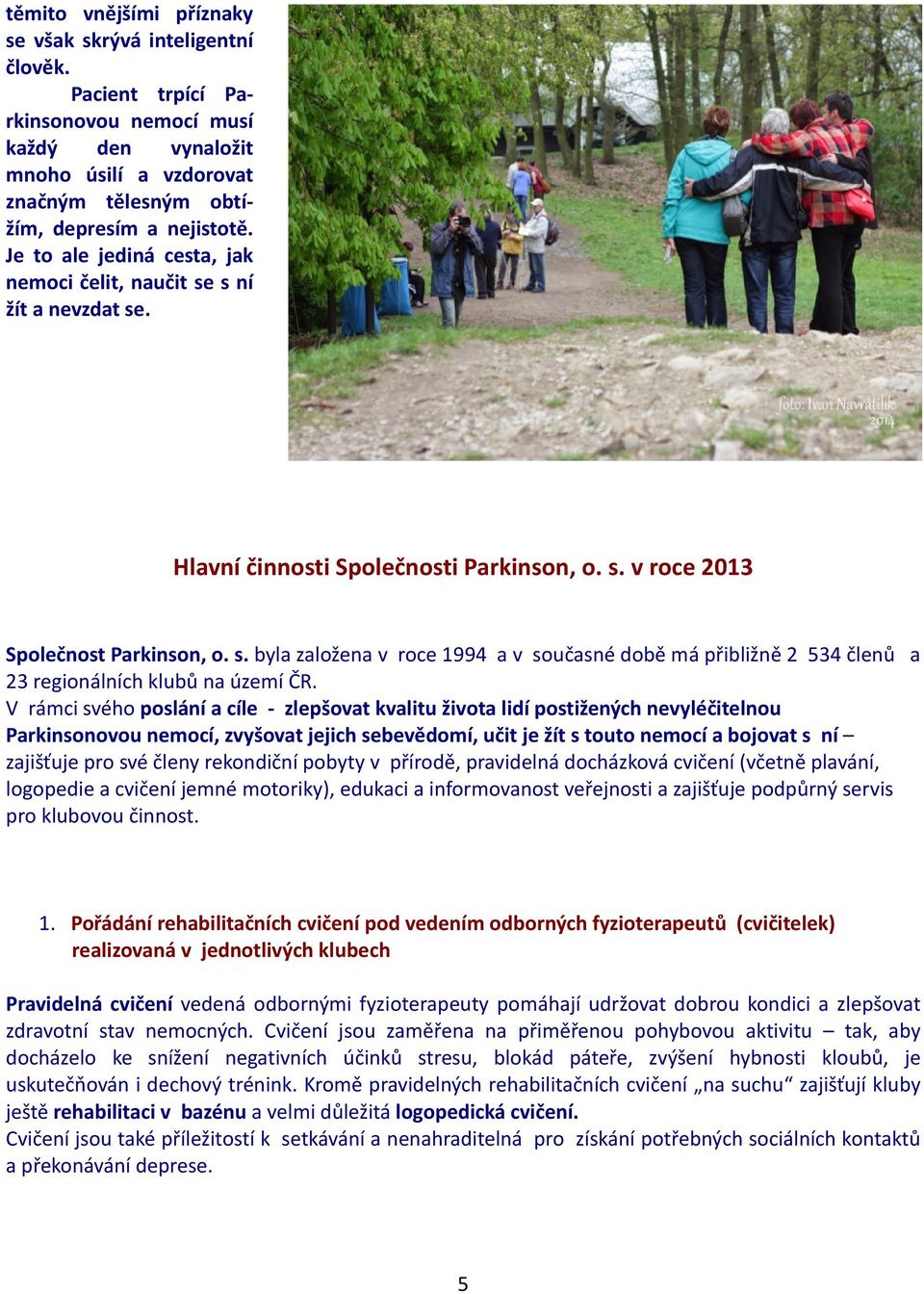 těmito vnějšími příznaky se však skrývá inteligentní člověk.

Pacient trpící Parkinsonovou nemocí musí každý den vynaložit mnoho úsilí a vzdorovat značným tělesným obtížím, depresím a nejistotě. Je to ale jediná cesta, jak nemoci čelit, naučit se s ní žít a nevzdat se.

foto: Ivan Navrátilík 2014

Hlavní činnosti Společnosti Parkinson, o. s. v roce 2013

Společnost Parkinson, o. s. byla založena v roce 1994 a v současné době má přibližně 2 534 členů a 23 regionálních klubů na území ČR.
V rámci svého poslání a cíle - zlepšovat kvalitu života lidí postižených nevyléčitelnou Parkinsonovou nemocí, zvyšovat jejich sebevědomí, učit je žít s touto nemocí a bojovat s ní – zajišťuje pro své členy rekondiční pobyty v přírodě, pravidelná docházková cvičení (včetně plavání, logopedie a cvičení jemné motoriky), edukaci a informovanost veřejnosti a zajišťuje podpůrný servis pro klubovou činnost.

1. Pořádání rehabilitačních cvičení pod vedením odborných fyzioterapeutů (cvičitelek) realizovaná v jednotlivých klubech

Pravidelná cvičení vedená odbornými fyzioterapeuty pomáhají udržovat dobrou kondici a zlepšovat zdravotní stav nemocných. Cvičení jsou zaměřena na přiměřenou pohybovou aktivitu – tak, aby docházelo ke snížení negativních účinků stresu, blokád páteře, zvýšení hybnosti kloubů, je uskutečňován i dechový trénink. Kromě pravidelných rehabilitačních cvičení „na suchu“ zajišťují kluby ještě rehabilitaci v bazénu a velmi důležitá logopedická cvičení.
Cvičení jsou také příležitostí k setkávání a nenahraditelná pro získání potřebných sociálních kontaktů a překonávání deprese.

5